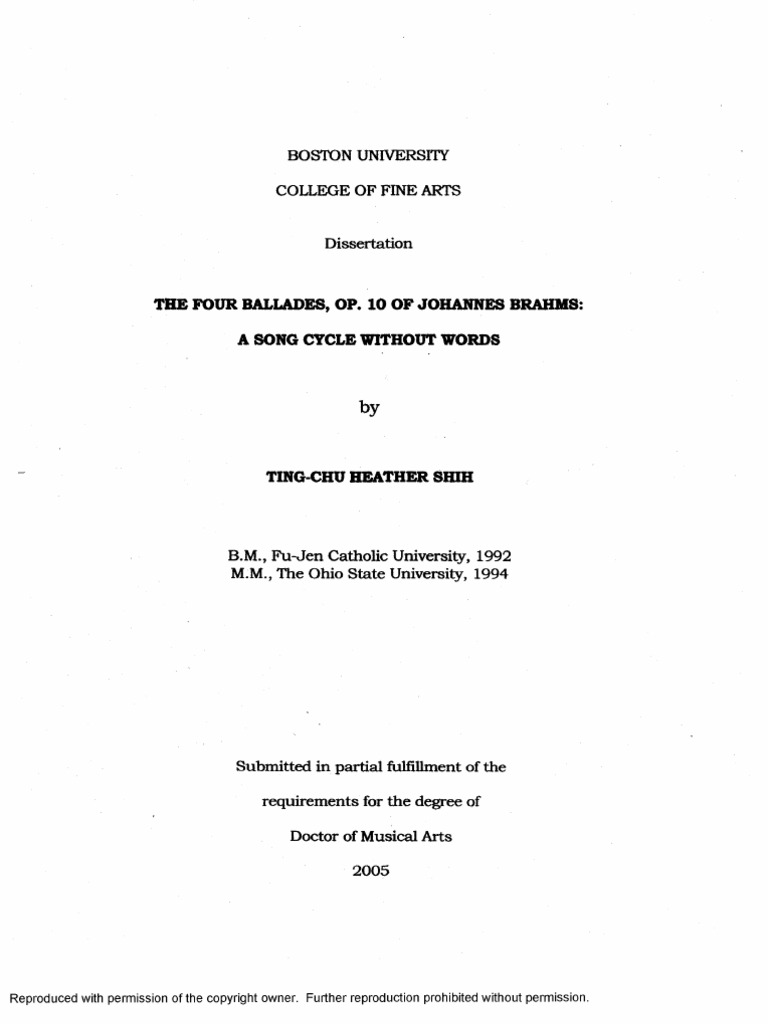 BOSTON UNIVERSITY

COLLEGE OF FINE ARTS

Dissertation

THE FOUR BALLADES, OP. 10 OF JOHANNES BRAHMS:

A SONG CYCLE WITHOUT WORDS

by

TING-CHU HEATHER SHIH

B.M., Fu-Jen Catholic University, 1992
M.M., The Ohio State University, 1994

Submitted in partial fulfillment of the

requirements for the degree of

Doctor of Musical Arts

2005

Reproduced with permission of the copyright owner. Further reproduction prohibited without permission.